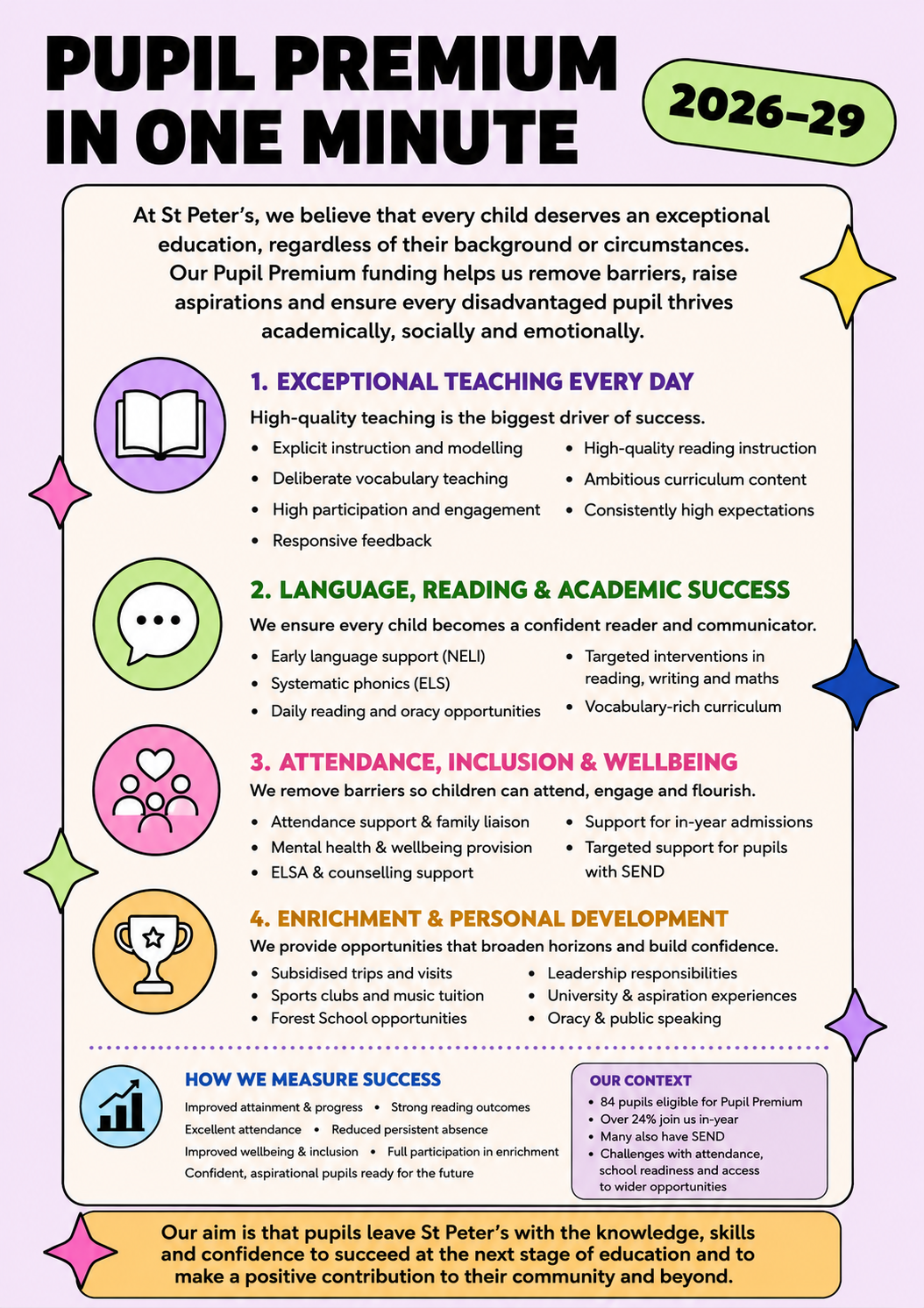 PUPIL PREMIUM IN ONE MINUTE

2026–29

At St Peter's, we believe that every child deserves an exceptional education, regardless of their background or circumstances. Our Pupil Premium funding helps us remove barriers, raise aspirations and ensure every disadvantaged pupil thrives academically, socially and emotionally.

1. EXCEPTIONAL TEACHING EVERY DAY

High-quality teaching is the biggest driver of success.

- Explicit instruction and modelling
- Deliberate vocabulary teaching
- High participation and engagement
- Responsive feedback
- High-quality reading instruction
- Ambitious curriculum content
- Consistently high expectations

2. LANGUAGE, READING & ACADEMIC SUCCESS

We ensure every child becomes a confident reader and communicator.

- Early language support (NELI)
- Systematic phonics (ELS)
- Daily reading and oracy opportunities
- Targeted interventions in reading, writing and maths
- Vocabulary-rich curriculum

3. ATTENDANCE, INCLUSION & WELLBEING

We remove barriers so children can attend, engage and flourish.

- Attendance support & family liaison
- Mental health & wellbeing provision
- ELSA & counselling support
- Support for in-year admissions
- Targeted support for pupils with SEND

4. ENRICHMENT & PERSONAL DEVELOPMENT

We provide opportunities that broaden horizons and build confidence.

- Subsidised trips and visits
- Sports clubs and music tuition
- Forest School opportunities
- Leadership responsibilities
- University & aspiration experiences
- Oracy & public speaking

HOW WE MEASURE SUCCESS

Improved attainment & progress • Strong reading outcomes
Excellent attendance • Reduced persistent absence
Improved wellbeing & inclusion • Full participation in enrichment
Confident, aspirational pupils ready for the future

OUR CONTEXT

- 84 pupils eligible for Pupil Premium
- Over 24% join us in-year
- Many also have SEND
- Challenges with attendance, school readiness and access to wider opportunities

Our aim is that pupils leave St Peter's with the knowledge, skills and confidence to succeed at the next stage of education and to make a positive contribution to their community and beyond.